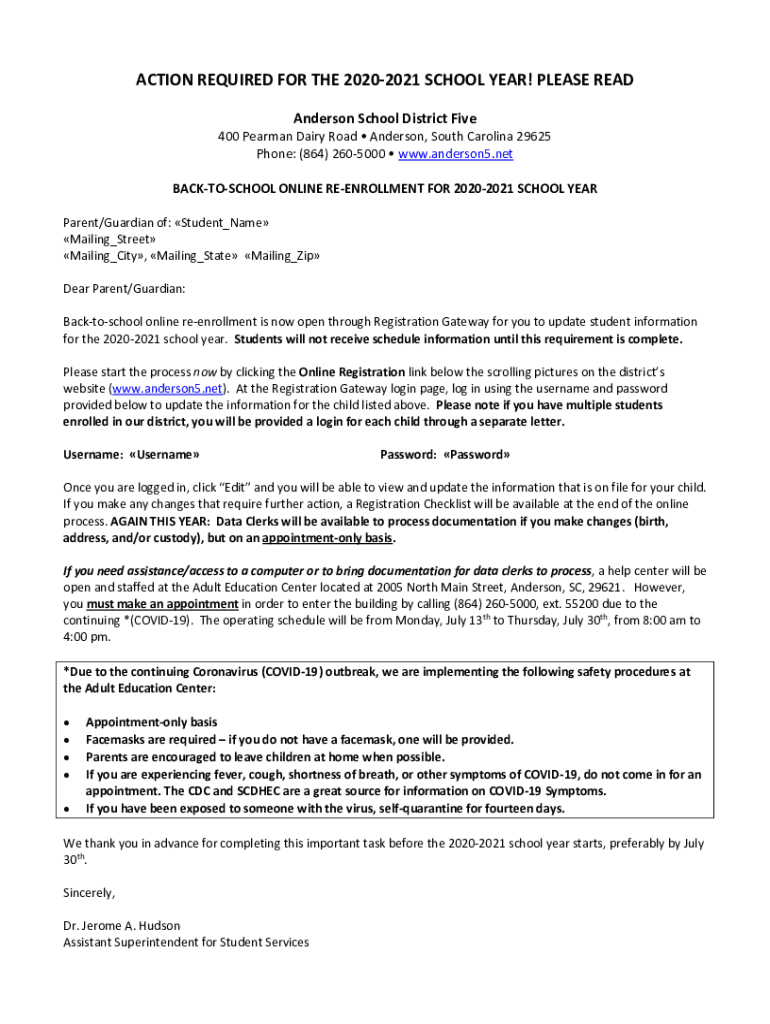 ACTION REQUIRED FOR THE 2020-2021 SCHOOL YEAR! PLEASE READ

Anderson School District Five

400 Pearman Dairy Road • Anderson, South Carolina 29625
Phone: (864) 260-5000 • www.anderson5.net

BACK-TO-SCHOOL ONLINE RE-ENROLLMENT FOR 2020-2021 SCHOOL YEAR

Parent/Guardian of: «Student_Name»
«Mailing_Street»
«Mailing_City», «Mailing_State» «Mailing_Zip»

Dear Parent/Guardian:

Back-to-school online re-enrollment is now open through Registration Gateway for you to update student information for the 2020-2021 school year. Students will not receive schedule information until this requirement is complete.

Please start the process now by clicking the Online Registration link below the scrolling pictures on the district's website (www.anderson5.net). At the Registration Gateway login page, log in using the username and password provided below to update the information for the child listed above. Please note if you have multiple students enrolled in our district, you will be provided a login for each child through a separate letter.

Username: «Username»

Password: «Password»

Once you are logged in, click "Edit" and you will be able to view and update the information that is on file for your child. If you make any changes that require further action, a Registration Checklist will be available at the end of the online process. AGAIN THIS YEAR: Data Clerks will be available to process documentation if you make changes (birth, address, and/or custody), but on an appointment-only basis.

If you need assistance/access to a computer or to bring documentation for data clerks to process, a help center will be open and staffed at the Adult Education Center located at 2005 North Main Street, Anderson, SC, 29621. However, you must make an appointment in order to enter the building by calling (864) 260-5000, ext. 55200 due to the continuing *(COVID-19). The operating schedule will be from Monday, July 13$^{th}$ to Thursday, July 30$^{th}$, from 8:00 am to 4:00 pm.

*Due to the continuing Coronavirus (COVID-19) outbreak, we are implementing the following safety procedures at the Adult Education Center:

• Appointment-only basis
• Facemasks are required – if you do not have a facemask, one will be provided.
• Parents are encouraged to leave children at home when possible.
• If you are experiencing fever, cough, shortness of breath, or other symptoms of COVID-19, do not come in for an appointment. The CDC and SCDHEC are a great source for information on COVID-19 Symptoms.
• If you have been exposed to someone with the virus, self-quarantine for fourteen days.

We thank you in advance for completing this important task before the 2020-2021 school year starts, preferably by July 30$^{th}$.

Sincerely,

Dr. Jerome A. Hudson
Assistant Superintendent for Student Services